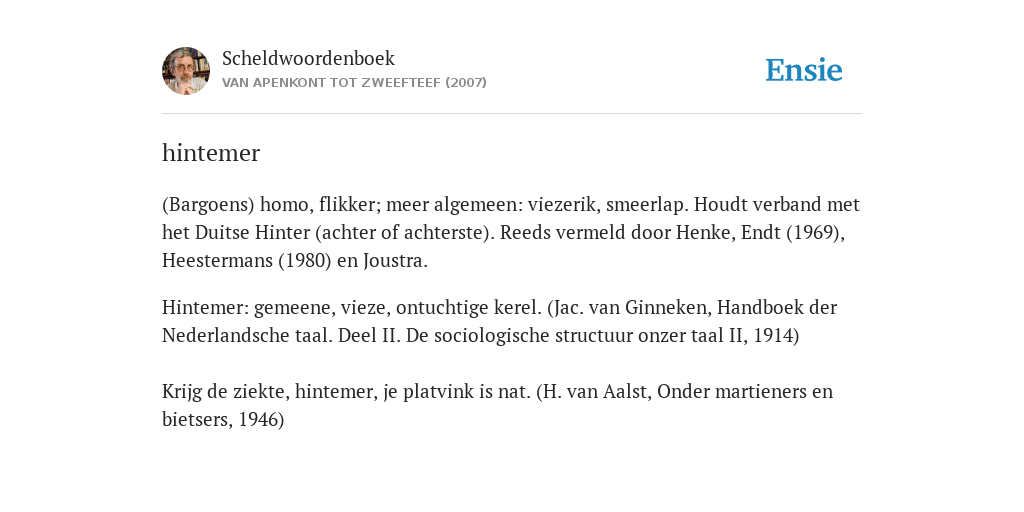 Scheldwoordenboek
VAN APENKONT TOT ZWEEFTEEF (2007)

Ensie

hintemer

(Bargoens) homo, flikker; meer algemeen: viezerik, smeerlap. Houdt verband met het Duitse Hinter (achter of achterste). Reeds vermeld door Henke, Endt (1969), Heestermans (1980) en Joustra.

Hintemer: gemeene, vieze, ontuchtige kerel. (Jac. van Ginneken, Handboek der Nederlandsche taal. Deel II. De sociologische structuur onzer taal II, 1914)

Krijg de ziekte, hintemer, je platvink is nat. (H. van Aalst, Onder martieners en bietsers, 1946)